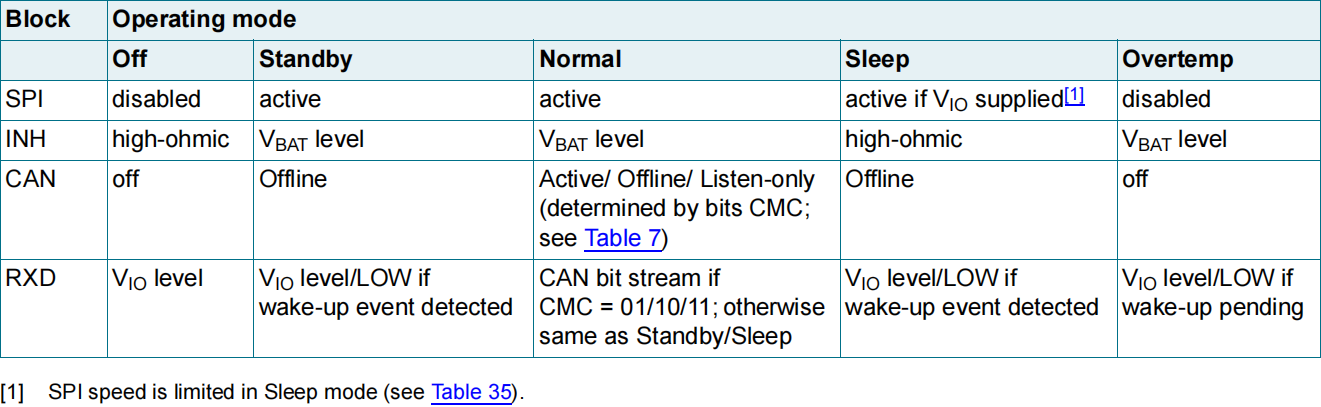 | Block | Operating mode | | | | |
|---|---|---|---|---|---|
| | Off | Standby | Normal | Sleep | Overtemp |
| SPI | disabled | active | active | active if $V_{IO}$ supplied[1] | disabled |
| INH | high-ohmic | $V_{BAT}$ level | $V_{BAT}$ level | high-ohmic | $V_{BAT}$ level |
| CAN | off | Offline | Active/ Offline/ Listen-only (determined by bits CMC; see Table 7) | Offline | off |
| RXD | $V_{IO}$ level | $V_{IO}$ level/LOW if wake-up event detected | CAN bit stream if CMC = 01/10/11; otherwise same as Standby/Sleep | $V_{IO}$ level/LOW if wake-up event detected | $V_{IO}$ level/LOW if wake-up pending |

[1] SPI speed is limited in Sleep mode (see Table 35).